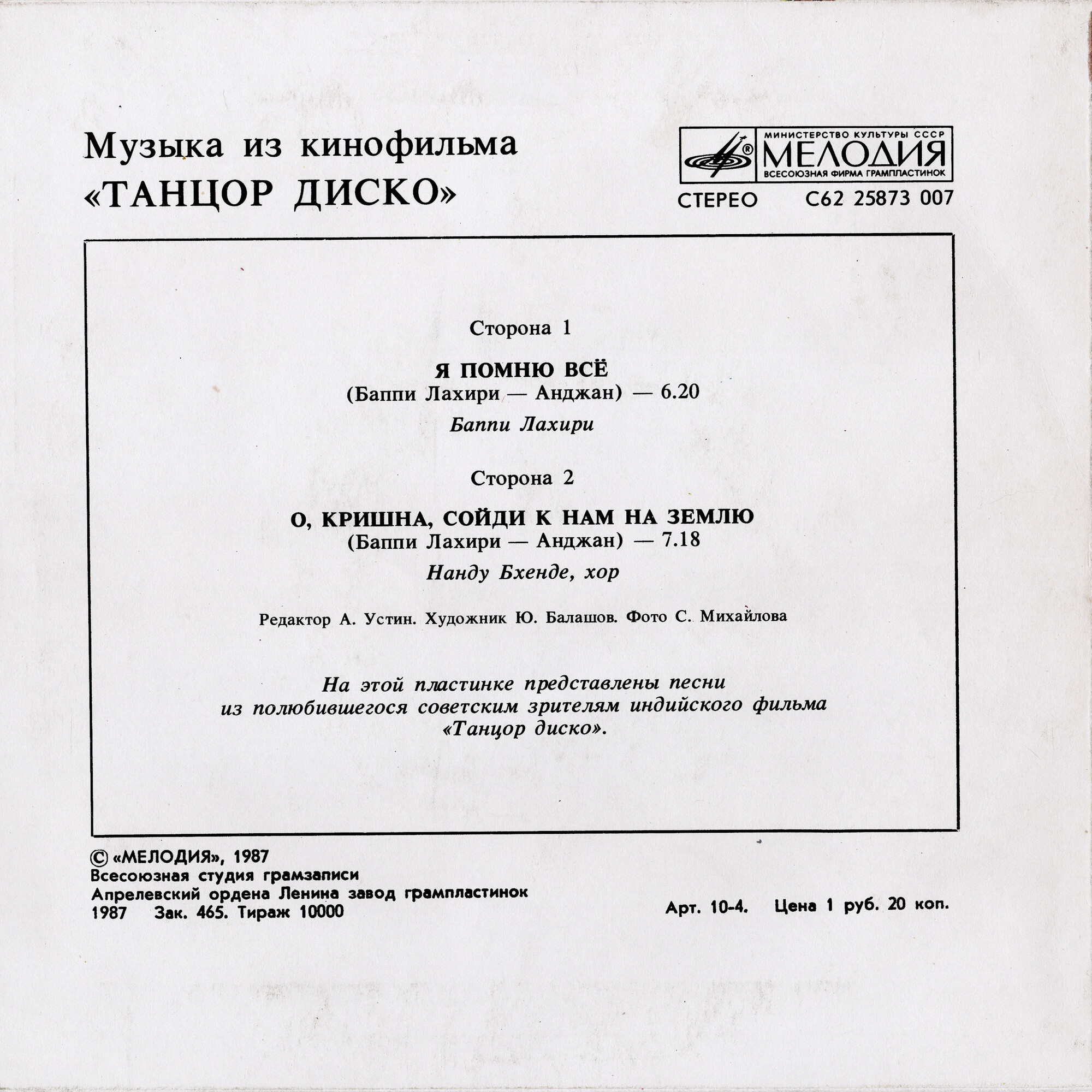 Музыка из кинофильма
«ТАНЦОР ДИСКО»

МИНИСТЕРСТВО КУЛЬТУРЫ СССР
МЕЛОДИЯ
ВСЕСОЮЗНАЯ ФИРМА ГРАМПЛАСТИНОК

СТЕРЕО С62 25873 007

Сторона 1

Я ПОМНЮ ВСЁ
(Баппи Лахири — Анджан) — 6.20
Баппи Лахири

Сторона 2

О, КРИШНА, СОЙДИ К НАМ НА ЗЕМЛЮ
(Баппи Лахири — Анджан) — 7.18
Нанду Бхенде, хор

Редактор А. Устин. Художник Ю. Балашов. Фото С. Михайлова

На этой пластинке представлены песни из полюбившегося советским зрителям индийского фильма «Танцор диско».

© «МЕЛОДИЯ», 1987
Всесоюзная студия грамзаписи
Апрелевский ордена Ленина завод грампластинок
1987 Зак. 465. Тираж 10000

Арт. 10-4. Цена 1 руб. 20 коп.